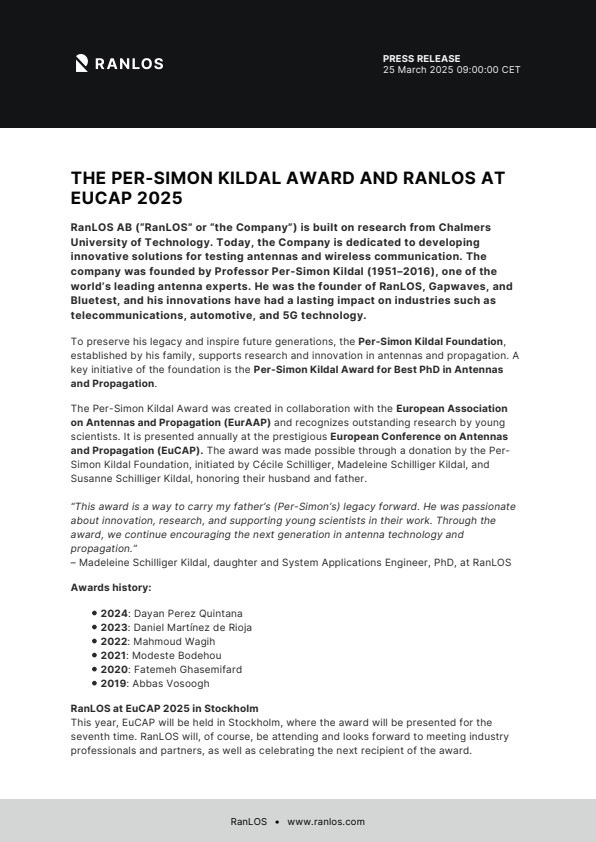 RANLOS

PRESS RELEASE
25 March 2025 09:00:00 CET

THE PER-SIMON KILDAL AWARD AND RANLOS AT EUCAP 2025

RanLOS AB ("RanLOS" or "the Company") is built on research from Chalmers University of Technology. Today, the Company is dedicated to developing innovative solutions for testing antennas and wireless communication. The company was founded by Professor Per-Simon Kildal (1951–2016), one of the world's leading antenna experts. He was the founder of RanLOS, Gapwaves, and Bluetest, and his innovations have had a lasting impact on industries such as telecommunications, automotive, and 5G technology.

To preserve his legacy and inspire future generations, the Per-Simon Kildal Foundation, established by his family, supports research and innovation in antennas and propagation. A key initiative of the foundation is the Per-Simon Kildal Award for Best PhD in Antennas and Propagation.

The Per-Simon Kildal Award was created in collaboration with the European Association on Antennas and Propagation (EurAAP) and recognizes outstanding research by young scientists. It is presented annually at the prestigious European Conference on Antennas and Propagation (EuCAP). The award was made possible through a donation by the Per-Simon Kildal Foundation, initiated by Cécile Schilliger, Madeleine Schilliger Kildal, and Susanne Schilliger Kildal, honoring their husband and father.

"This award is a way to carry my father's (Per-Simon's) legacy forward. He was passionate about innovation, research, and supporting young scientists in their work. Through the award, we continue encouraging the next generation in antenna technology and propagation."
– Madeleine Schilliger Kildal, daughter and System Applications Engineer, PhD, at RanLOS

Awards history:

• 2024: Dayan Perez Quintana
• 2023: Daniel Martínez de Rioja
• 2022: Mahmoud Wagih
• 2021: Modeste Bodehou
• 2020: Fatemeh Ghasemifard
• 2019: Abbas Vosoogh

RanLOS at EuCAP 2025 in Stockholm
This year, EuCAP will be held in Stockholm, where the award will be presented for the seventh time. RanLOS will, of course, be attending and looks forward to meeting industry professionals and partners, as well as celebrating the next recipient of the award.

RanLOS • www.ranlos.com